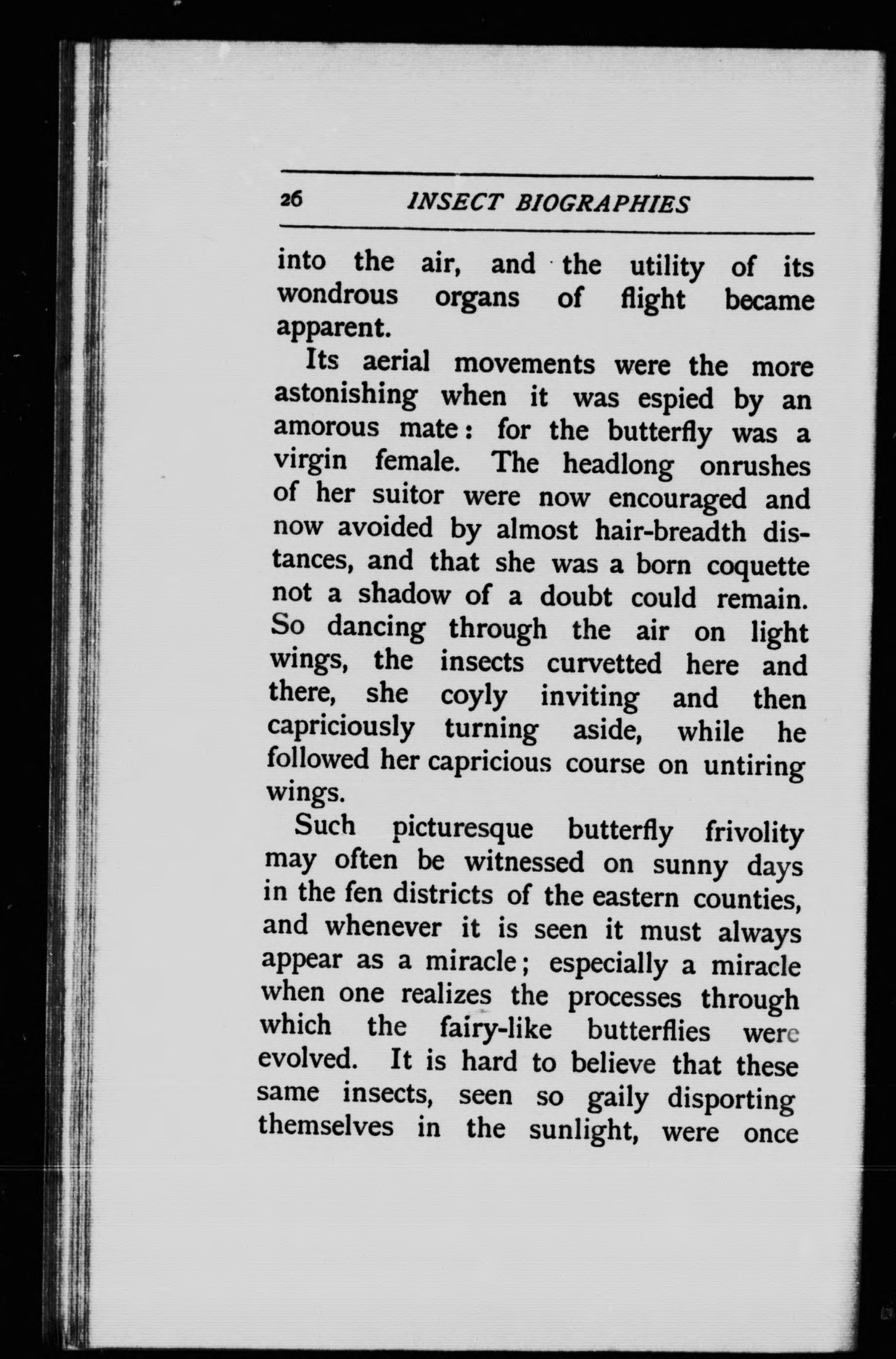 26 INSECT BIOGRAPHIES

into the air, and the utility of its wondrous organs of flight became apparent.

Its aerial movements were the more astonishing when it was espied by an amorous mate: for the butterfly was a virgin female. The headlong onrushes of her suitor were now encouraged and now avoided by almost hair-breadth distances, and that she was a born coquette not a shadow of a doubt could remain. So dancing through the air on light wings, the insects curvetted here and there, she coyly inviting and then capriciously turning aside, while he followed her capricious course on untiring wings.

Such picturesque butterfly frivolity may often be witnessed on sunny days in the fen districts of the eastern counties, and whenever it is seen it must always appear as a miracle; especially a miracle when one realizes the processes through which the fairy-like butterflies were evolved. It is hard to believe that these same insects, seen so gaily disporting themselves in the sunlight, were once